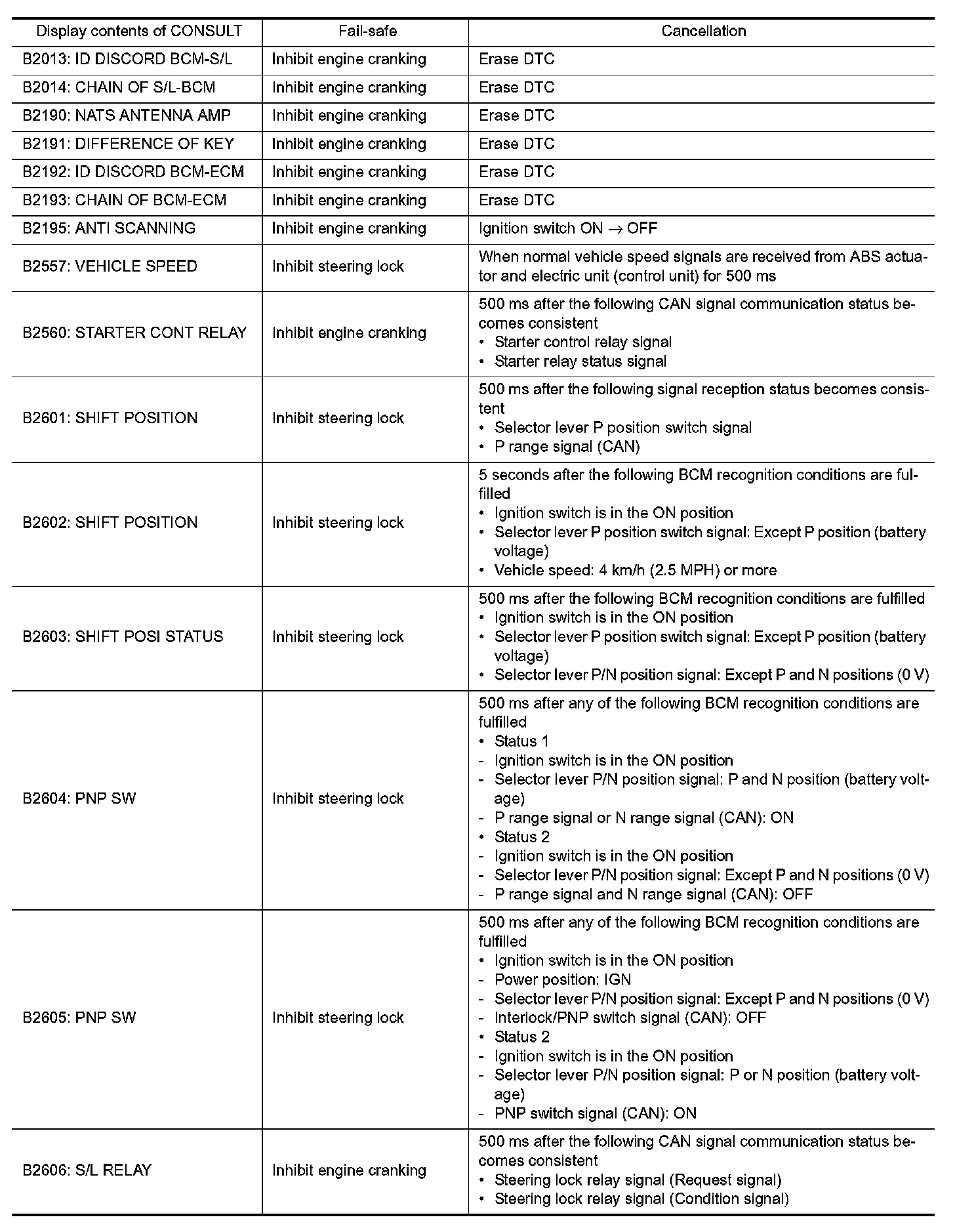 | Display contents of CONSULT | Fail-safe | Cancellation |
|---|---|---|
| B2013: ID DISCORD BCM-S/L | Inhibit engine cranking | Erase DTC |
| B2014: CHAIN OF S/L-BCM | Inhibit engine cranking | Erase DTC |
| B2190: NATS ANTENNA AMP | Inhibit engine cranking | Erase DTC |
| B2191: DIFFERENCE OF KEY | Inhibit engine cranking | Erase DTC |
| B2192: ID DISCORD BCM-ECM | Inhibit engine cranking | Erase DTC |
| B2193: CHAIN OF BCM-ECM | Inhibit engine cranking | Erase DTC |
| B2195: ANTI SCANNING | Inhibit engine cranking | Ignition switch ON $\rightarrow$ OFF |
| B2557: VEHICLE SPEED | Inhibit steering lock | When normal vehicle speed signals are received from ABS actuator and electric unit (control unit) for 500 ms |
| B2560: STARTER CONT RELAY | Inhibit engine cranking | 500 ms after the following CAN signal communication status becomes consistent • Starter control relay signal • Starter relay status signal |
| B2601: SHIFT POSITION | Inhibit steering lock | 500 ms after the following signal reception status becomes consistent • Selector lever P position switch signal • P range signal (CAN) |
| B2602: SHIFT POSITION | Inhibit steering lock | 5 seconds after the following BCM recognition conditions are fulfilled • Ignition switch is in the ON position • Selector lever P position switch signal: Except P position (battery voltage) • Vehicle speed: 4 km/h (2.5 MPH) or more |
| B2603: SHIFT POSI STATUS | Inhibit steering lock | 500 ms after the following BCM recognition conditions are fulfilled • Ignition switch is in the ON position • Selector lever P position switch signal: Except P position (battery voltage) • Selector lever P/N position signal: Except P and N positions (0 V) |
| B2604: PNP SW | Inhibit steering lock | 500 ms after any of the following BCM recognition conditions are fulfilled • Status 1 - Ignition switch is in the ON position - Selector lever P/N position signal: P and N position (battery voltage) - P range signal or N range signal (CAN): ON • Status 2 - Ignition switch is in the ON position - Selector lever P/N position signal: Except P and N positions (0 V) - P range signal and N range signal (CAN): OFF |
| B2605: PNP SW | Inhibit steering lock | 500 ms after any of the following BCM recognition conditions are fulfilled • Ignition switch is in the ON position - Power position: IGN - Selector lever P/N position signal: Except P and N positions (0 V) - Interlock/PNP switch signal (CAN): OFF • Status 2 - Ignition switch is in the ON position - Selector lever P/N position signal: P or N position (battery voltage) - PNP switch signal (CAN): ON |
| B2606: S/L RELAY | Inhibit engine cranking | 500 ms after the following CAN signal communication status becomes consistent • Steering lock relay signal (Request signal) • Steering lock relay signal (Condition signal) |